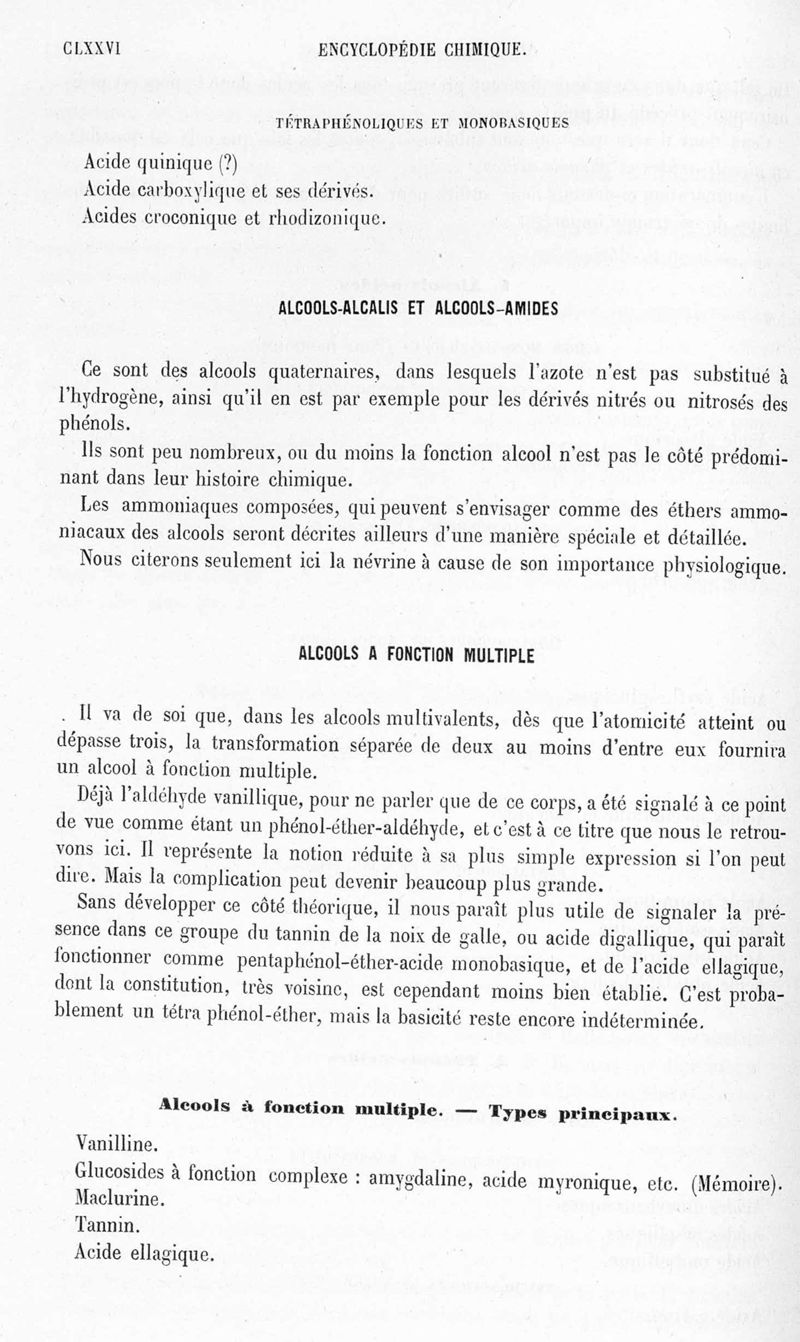 CLXXVI ENCYCLOPÉDIE CHIMIQUE.

TÉTRAPHÉNOLIQUES ET MONOBASIQUES

Acide quinique (?)
Acide carboxylique et ses dérivés.
Acides croconique et rhodizonique.

ALCOOLS-ALCALIS ET ALCOOLS-AMIDES

Ce sont des alcools quaternaires, dans lesquels l'azote n'est pas substitué à l'hydrogène, ainsi qu'il en est par exemple pour les dérivés nitrés ou nitrosés des phénols.

Ils sont peu nombreux, ou du moins la fonction alcool n'est pas le côté prédominant dans leur histoire chimique.

Les ammoniaques composées, qui peuvent s'envisager comme des éthers ammoniacaux des alcools seront décrites ailleurs d'une manière spéciale et détaillée.

Nous citerons seulement ici la névrine à cause de son importance physiologique.

ALCOOLS A FONCTION MULTIPLE

. Il va de soi que, dans les alcools multivalents, dès que l'atomicité atteint ou dépasse trois, la transformation séparée de deux au moins d'entre eux fournira un alcool à fonction multiple.

Déjà l'aldéhyde vanillique, pour ne parler que de ce corps, a été signalé à ce point de vue comme étant un phénol-éther-aldéhyde, et c'est à ce titre que nous le retrouvons ici. Il représente la notion réduite à sa plus simple expression si l'on peut dire. Mais la complication peut devenir beaucoup plus grande.

Sans développer ce côté théorique, il nous paraît plus utile de signaler la présence dans ce groupe du tannin de la noix de galle, ou acide digallique, qui paraît fonctionner comme pentaphénol-éther-acide monobasique, et de l'acide ellagique, dont la constitution, très voisine, est cependant moins bien établie. C'est probablement un tétra phénol-éther, mais la basicité reste encore indéterminée.

Alcools à fonction multiple. — Types principaux.

Vanilline.
Glucosides à fonction complexe : amygdaline, acide myronique, etc. (Mémoire).
Maclurine.
Tannin.
Acide ellagique.